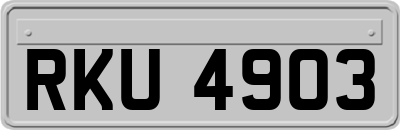 RKU 4903